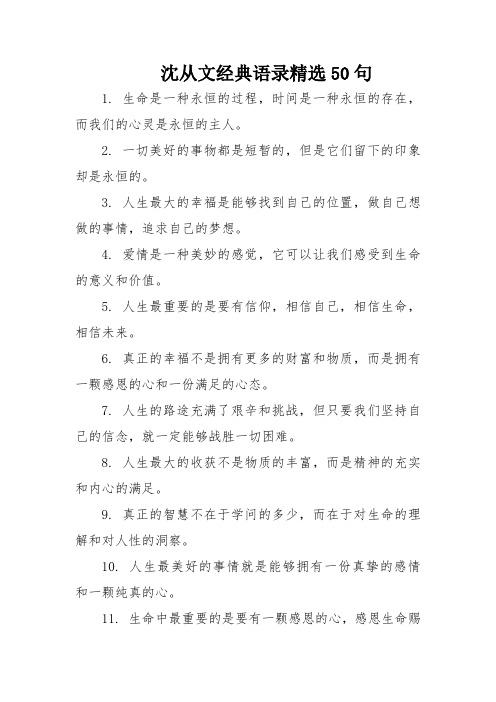 沈从文经典语录精选50句

1. 生命是一种永恒的过程，时间是一种永恒的存在，而我们的心灵是永恒的主人。

2. 一切美好的事物都是短暂的，但是它们留下的印象却是永恒的。

3. 人生最大的幸福是能够找到自己的位置，做自己想做的事情，追求自己的梦想。

4. 爱情是一种美妙的感觉，它可以让我们感受到生命的意义和价值。

5. 人生最重要的是要有信仰，相信自己，相信生命，相信未来。

6. 真正的幸福不是拥有更多的财富和物质，而是拥有一颗感恩的心和一份满足的心态。

7. 人生的路途充满了艰辛和挑战，但只要我们坚持自己的信念，就一定能够战胜一切困难。

8. 人生最大的收获不是物质的丰富，而是精神的充实和内心的满足。

9. 真正的智慧不在于学问的多少，而在于对生命的理解和对人性的洞察。

10. 人生最美好的事情就是能够拥有一份真挚的感情和一颗纯真的心。

11. 生命中最重要的是要有一颗感恩的心，感恩生命赐